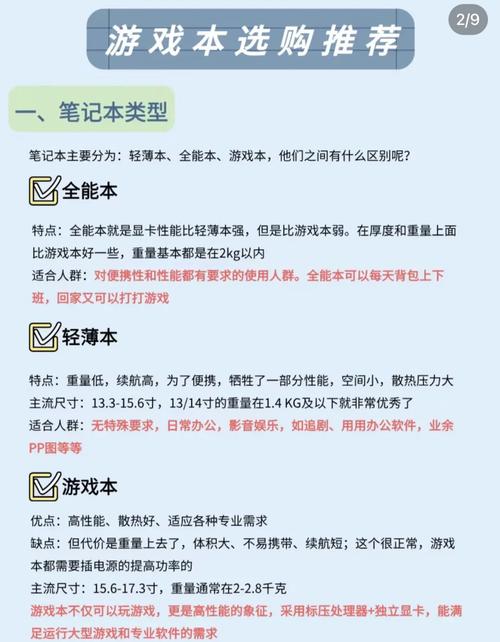 2/9

游戏本选购推荐

一、笔记本类型

笔记本主要分为：轻薄本、全能本、游戏本，他们之间有什么区别呢？

全能本

特点：全能本就是显卡性能比轻薄本强，但是比游戏本弱。在厚度和重量上面比游戏本好一些，重量基本都是在2kg以内
适合人群：对便携性和性能都有要求的使用人群。全能本可以每天背包上下班，回家又可以打打游戏

轻薄本

特点：重量低，续航高，为了便携，牺牲了一部分性能，空间小，散热压力大
主流尺寸：13.3-15.6寸，13/14寸的重量在1.4 KG及以下就非常优秀了
适合人群：无特殊要求，日常办公，影音娱乐，如追剧、用用办公软件，业余PP图等等

游戏本

优点：高性能、散热好、适应各种专业需求
缺点：但代价是重量上去了，体积大、不易携带、续航短；这个很正常，游戏本都需要插电源的提高功率的
主流尺寸：15.6-17.3寸，重量通常在2-2.8千克
游戏本不仅可以玩游戏，更是高性能的象征，采用标压处理器+独立显卡，能满足运行大型游戏和专业软件的需求